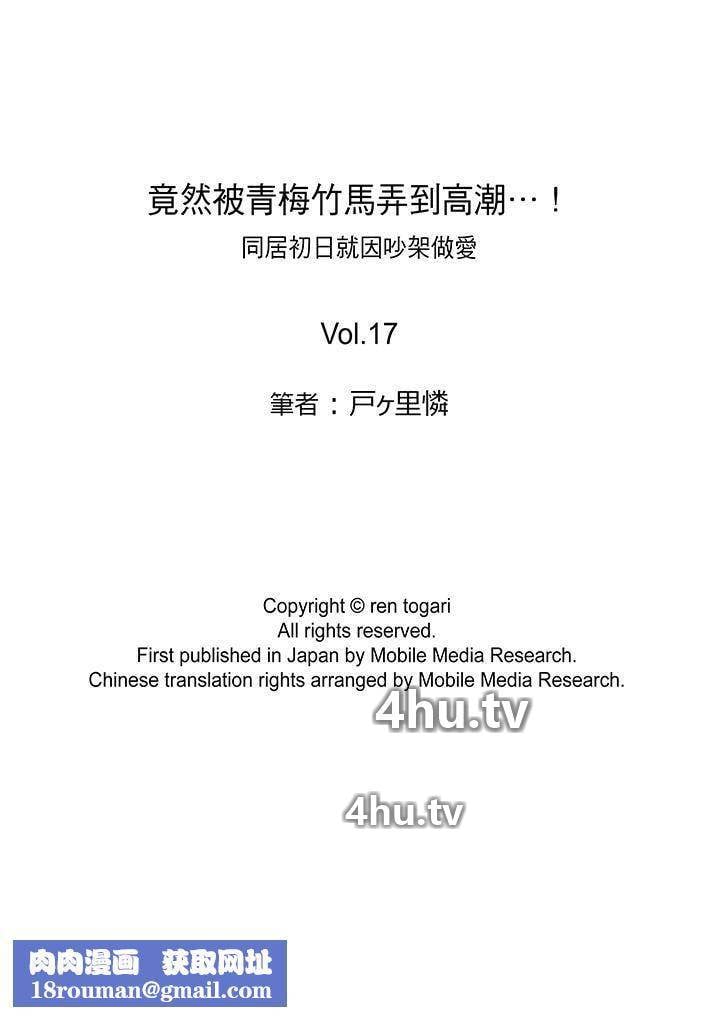 竟然被青梅竹馬弄到高潮…！
同居初日就因吵架做愛

Vol.17

筆者：戸ヶ里憐

Copyright © ren togari
All rights reserved.
First published in Japan by Mobile Media Research.
Chinese translation rights arranged by Mobile Media Research.

肉肉漫画 获取网址
18rouman@gmail.com

4hu.tv